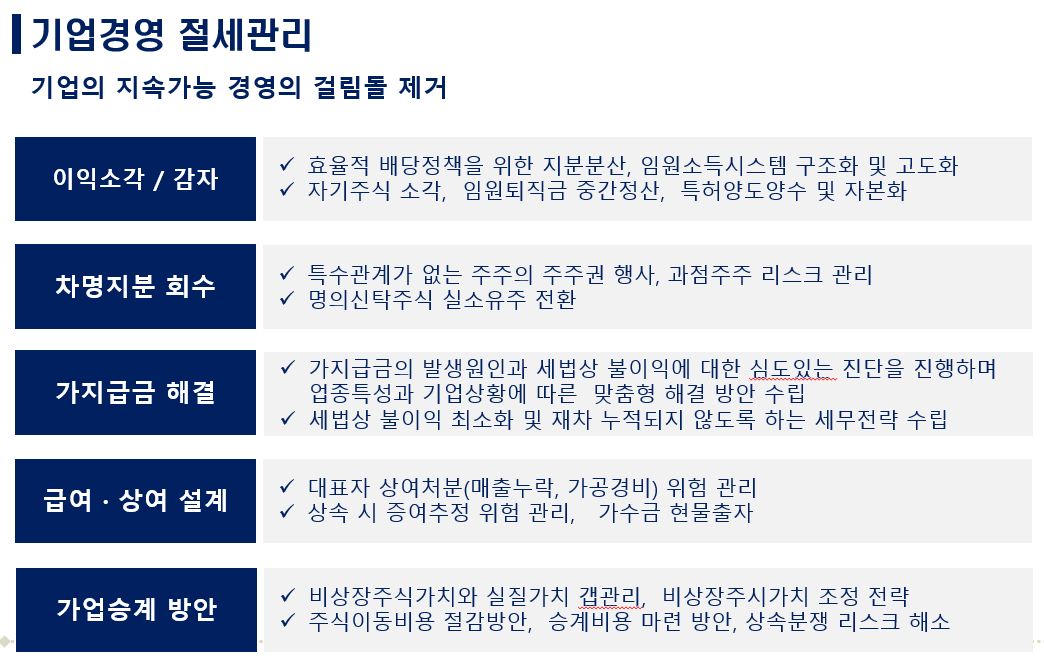 기업경영 절세관리

기업의 지속가능 경영의 걸림돌 제거

이익소각 / 감자

✓ 효율적 배당정책을 위한 지분분산, 임원소득시스템 구조화 및 고도화
✓ 자기주식 소각, 임원퇴직금 중간정산, 특허양도양수 및 자본화

차명지분 회수

✓ 특수관계가 없는 주주의 주주권 행사, 과점주주 리스크 관리
✓ 명의신탁주식 실소유주 전환

가지급금 해결

✓ 가지급금의 발생원인과 세법상 불이익에 대한 심도있는 진단을 진행하며 업종특성과 기업상황에 따른 맞춤형 해결 방안 수립
✓ 세법상 불이익 최소화 및 재차 누적되지 않도록 하는 세무전략 수립

급여 · 상여 설계

✓ 대표자 상여처분(매출누락, 가공경비) 위험 관리
✓ 상속 시 증여추정 위험 관리, 가수금 현물출자

가업승계 방안

✓ 비상장주식가치와 실질가치 갭관리, 비상장주시가치 조정 전략
✓ 주식이동비용 절감방안, 승계비용 마련 방안, 상속분쟁 리스크 해소